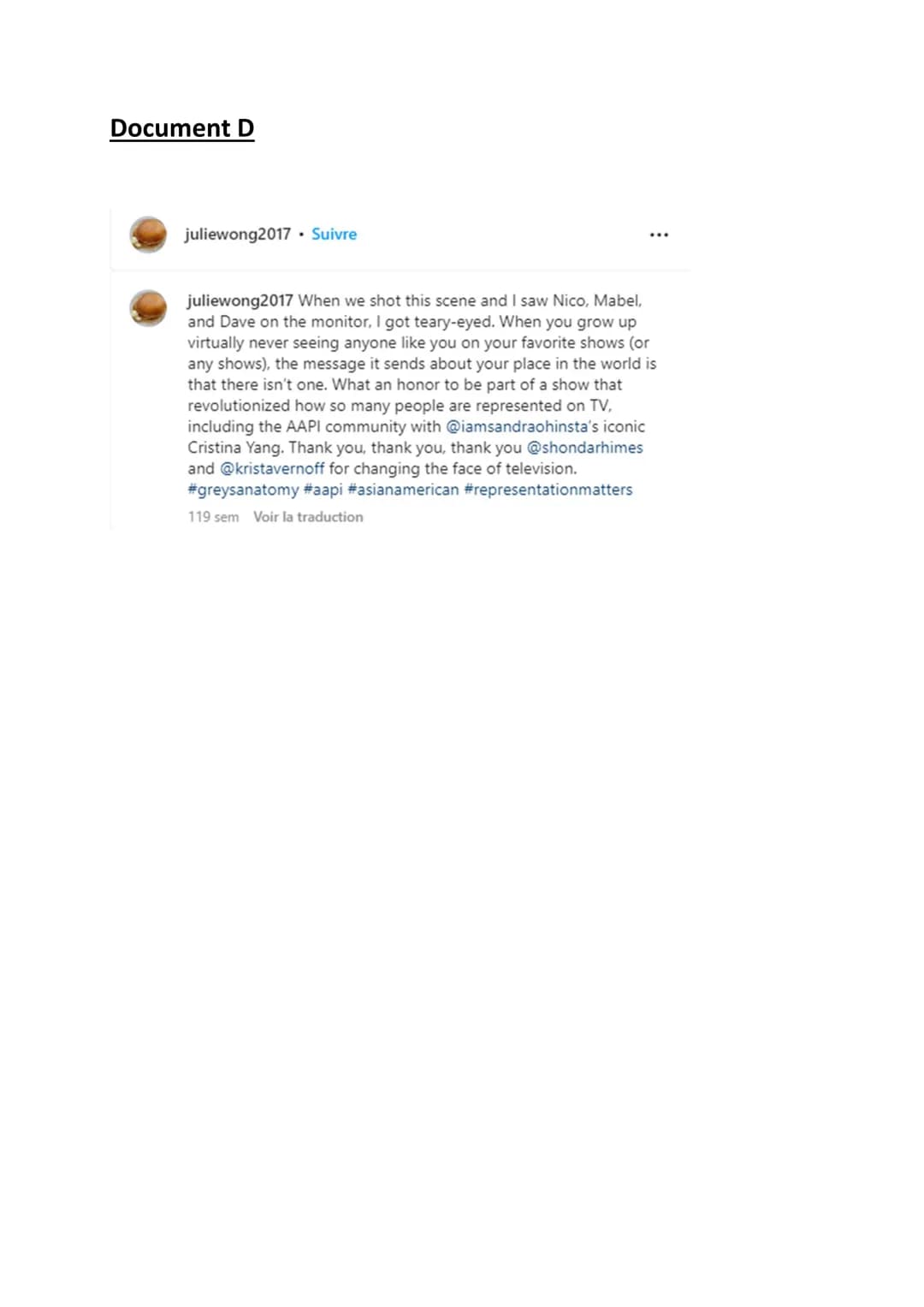 Document D

juliewong2017 • Suivre

...

juliewong2017 When we shot this scene and I saw Nico, Mabel, and Dave on the monitor, I got teary-eyed. When you grow up virtually never seeing anyone like you on your favorite shows (or any shows), the message it sends about your place in the world is that there isn't one. What an honor to be part of a show that revolutionized how so many people are represented on TV, including the AAPI community with @iamsandraohinsta's iconic Cristina Yang. Thank you, thank you, thank you @shondarhimes and @kristavernoff for changing the face of television. #greysanatomy #aapi #asianamerican #representationmatters

119 sem Voir la traduction